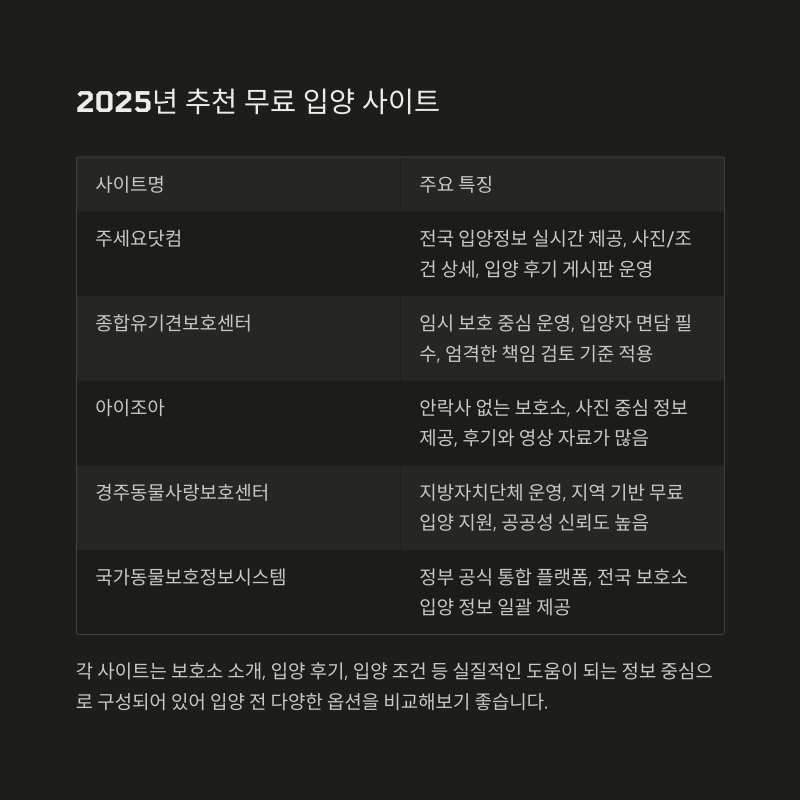 2025년 추천 무료 입양 사이트

| 사이트명 | 주요 특징 |
|---|---|
| 주세요닷컴 | 전국 입양정보 실시간 제공, 사진/조건 상세, 입양 후기 게시판 운영 |
| 종합유기견보호센터 | 임시 보호 중심 운영, 입양자 면담 필수, 엄격한 책임 검토 기준 적용 |
| 아이조아 | 안락사 없는 보호소, 사진 중심 정보 제공, 후기와 영상 자료가 많음 |
| 경주동물사랑보호센터 | 지방자치단체 운영, 지역 기반 무료 입양 지원, 공공성 신뢰도 높음 |
| 국가동물보호정보시스템 | 정부 공식 통합 플랫폼, 전국 보호소 입양 정보 일괄 제공 |

각 사이트는 보호소 소개, 입양 후기, 입양 조건 등 실질적인 도움이 되는 정보 중심으로 구성되어 있어 입양 전 다양한 옵션을 비교해보기 좋습니다.